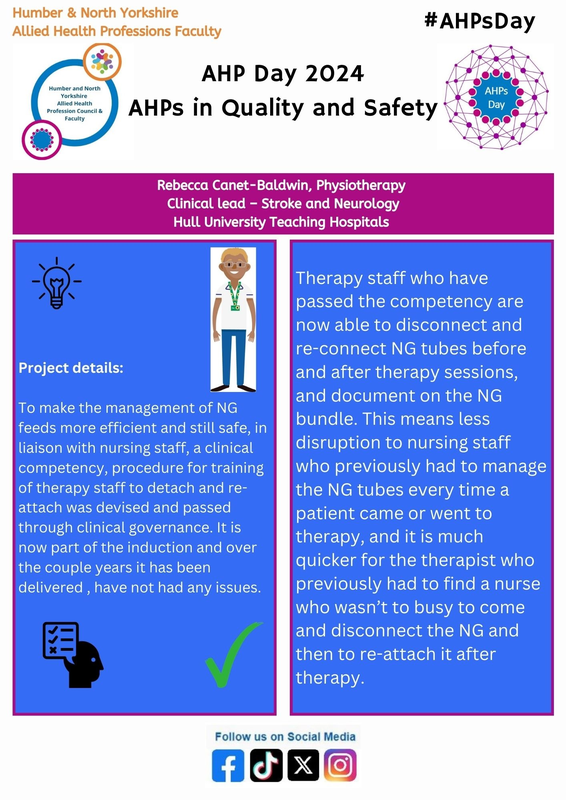 Humber & North Yorkshire
Allied Health Professions Faculty

#AHPsDay

Humber and North Yorkshire Allied Health Profession Council & Faculty

AHP Day 2024
AHPs in Quality and Safety

AHPs Day

Rebecca Canet-Baldwin, Physiotherapy
Clinical lead – Stroke and Neurology
Hull University Teaching Hospitals

Project details:

To make the management of NG feeds more efficient and still safe, in liaison with nursing staff, a clinical competency, procedure for training of therapy staff to detach and re-attach was devised and passed through clinical governance. It is now part of the induction and over the couple years it has been delivered , have not had any issues.

Therapy staff who have passed the competency are now able to disconnect and re-connect NG tubes before and after therapy sessions, and document on the NG bundle. This means less disruption to nursing staff who previously had to manage the NG tubes every time a patient came or went to therapy, and it is much quicker for the therapist who previously had to find a nurse who wasn't to busy to come and disconnect the NG and then to re-attach it after therapy.

Follow us on Social Media